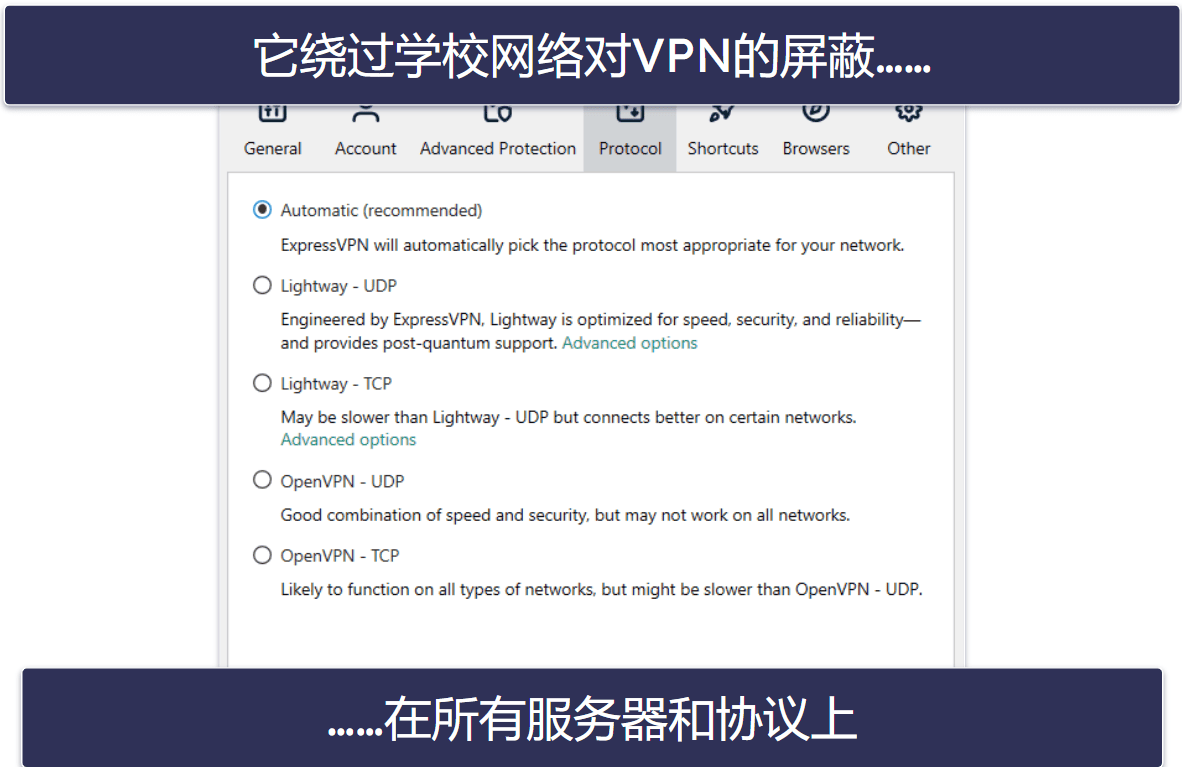 它绕过学校网络对VPN的屏蔽……

General Account Advanced Protection Protocol Shortcuts Browsers Other

Automatic (recommended)

ExpressVPN will automatically pick the protocol most appropriate for your network.

Lightway - UDP

Engineered by ExpressVPN, Lightway is optimized for speed, security, and reliability—and provides post-quantum support. Advanced options

Lightway - TCP

May be slower than Lightway - UDP but connects better on certain networks. Advanced options

OpenVPN - UDP

Good combination of speed and security, but may not work on all networks.

OpenVPN - TCP

Likely to function on all types of networks, but might be slower than OpenVPN - UDP.

……在所有服务器和协议上